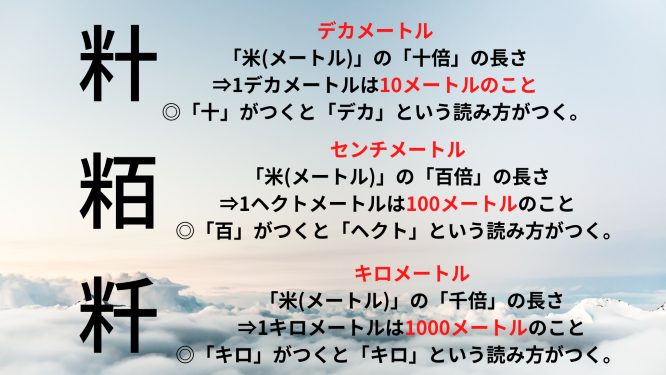 籵

デカメートル
「米(メートル)」の「十倍」の長さ
⇒1デカメートルは10メートルのこと
◎「十」がつくと「デカ」という読み方がつく。

粨

センチメートル
「米(メートル)」の「百倍」の長さ
⇒1ヘクトメートルは100メートルのこと
◎「百」がつくと「ヘクト」という読み方がつく。

粁

キロメートル
「米(メートル)」の「千倍」の長さ
⇒1キロメートルは1000メートルのこと
◎「キロ」がつくと「キロ」という読み方がつく。